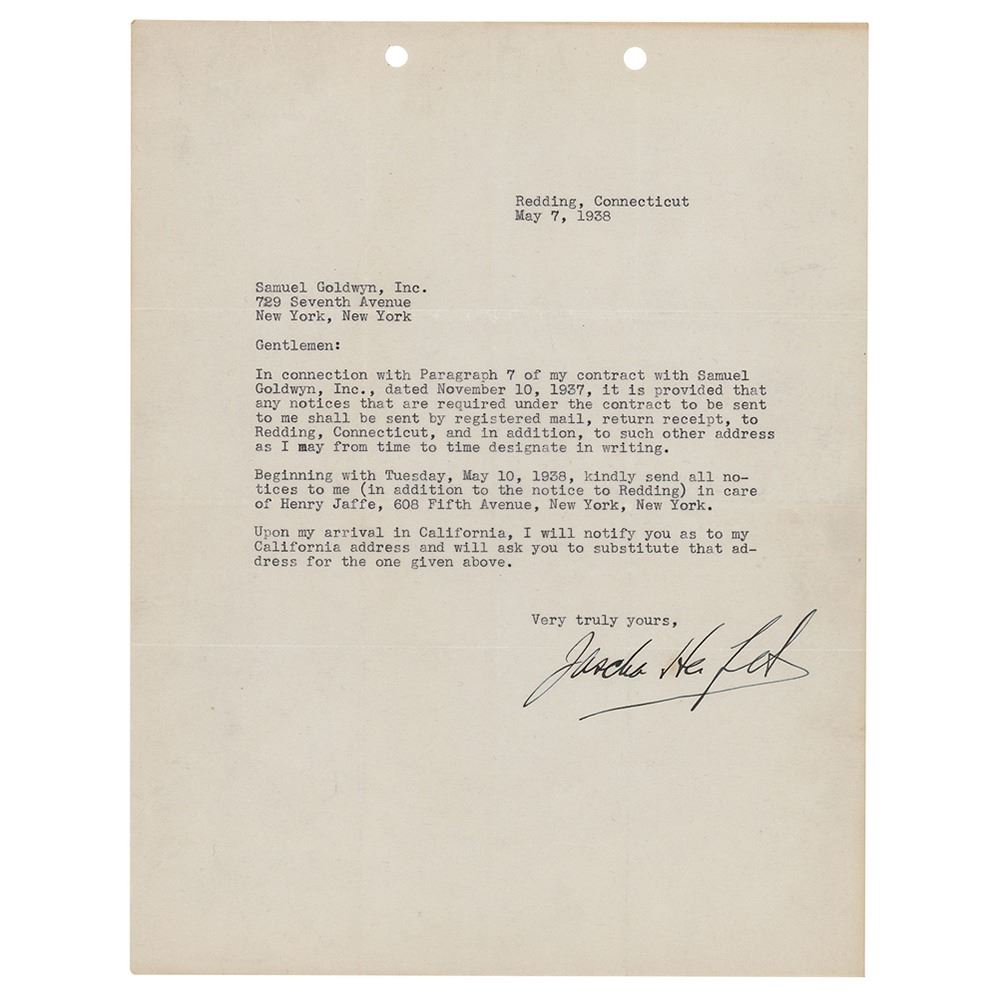 Redding, Connecticut
May 7, 1938

Samuel Goldwyn, Inc.
729 Seventh Avenue
New York, New York

Gentlemen:

In connection with Paragraph 7 of my contract with Samuel Goldwyn, Inc., dated November 10, 1937, it is provided that any notices that are required under the contract to be sent to me shall be sent by registered mail, return receipt, to Redding, Connecticut, and in addition, to such other address as I may from time to time designate in writing.

Beginning with Tuesday, May 10, 1938, kindly send all notices to me (in addition to the notice to Redding) in care of Henry Jaffe, 608 Fifth Avenue, New York, New York.

Upon my arrival in California, I will notify you as to my California address and will ask you to substitute that address for the one given above.

Very truly yours,

Jascha Heifetz